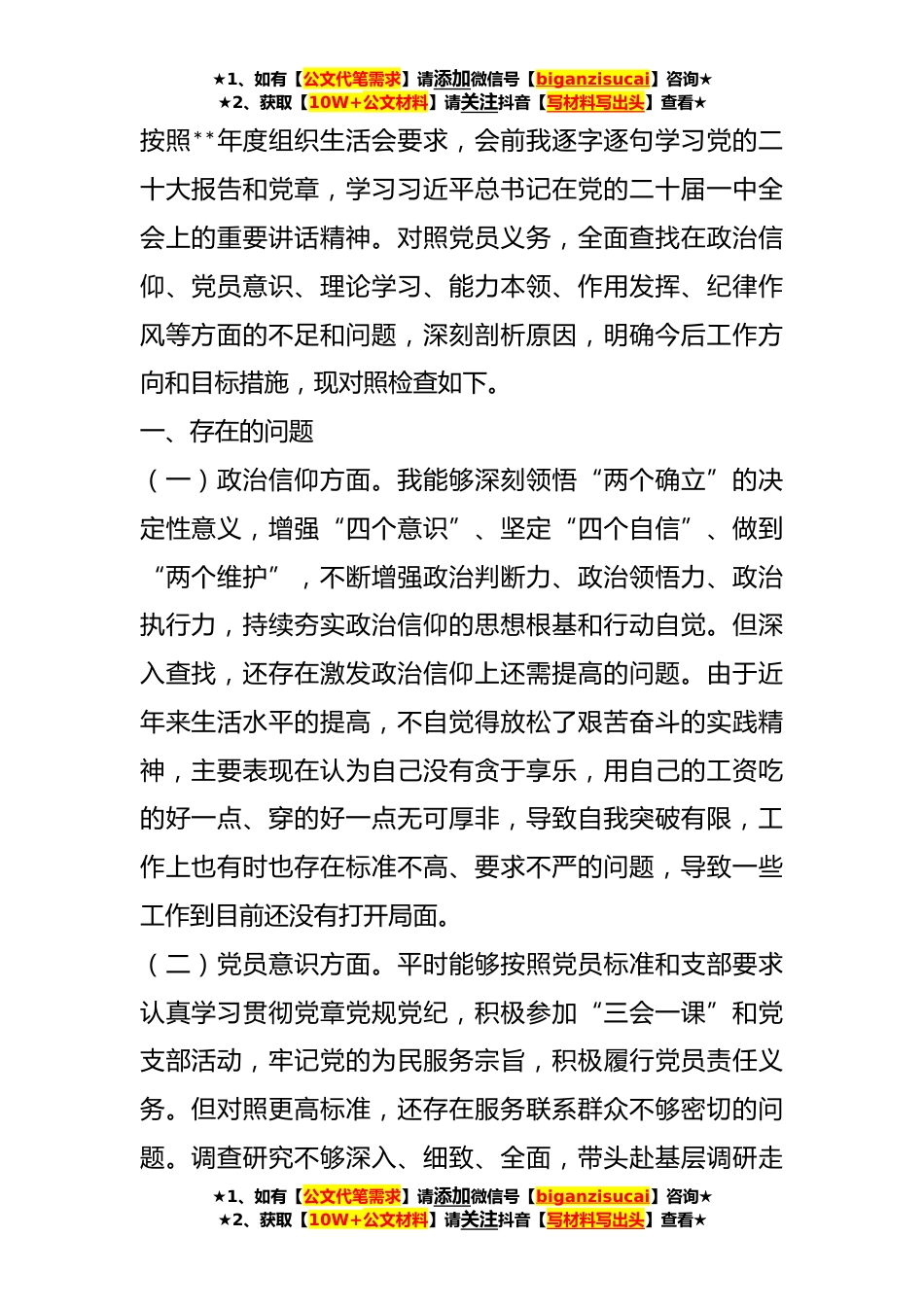 ★1、如有【公文代笔需求】请添加微信号【biganzisucai】咨询★
★2、获取【10W+公文材料】请关注抖音【写材料写出头】查看★

按照**年度组织生活会要求，会前我逐字逐句学习党的二十大报告和党章，学习习近平总书记在党的二十届一中全会上的重要讲话精神。对照党员义务，全面查找在政治信仰、党员意识、理论学习、能力本领、作用发挥、纪律作风等方面的不足和问题，深刻剖析原因，明确今后工作方向和目标措施，现对照检查如下。

一、存在的问题

（一）政治信仰方面。我能够深刻领悟“两个确立”的决定性意义，增强“四个意识”、坚定“四个自信”、做到“两个维护”，不断增强政治判断力、政治领悟力、政治执行力，持续夯实政治信仰的思想根基和行动自觉。但深入查找，还存在激发政治信仰上还需提高的问题。由于近年来生活水平的提高，不自觉得放松了艰苦奋斗的实践精神，主要表现在认为自己没有贪于享乐，用自己的工资吃的好一点、穿的好一点无可厚非，导致自我突破有限，工作上也有时也存在标准不高、要求不严的问题，导致一些工作到目前还没有打开局面。

（二）党员意识方面。平时能够按照党员标准和支部要求认真学习贯彻党章党规党纪，积极参加“三会一课”和党支部活动，牢记党的为民服务宗旨，积极履行党员责任义务。但对照更高标准，还存在服务联系群众不够密切的问题。调查研究不够深入、细致、全面，带头赴基层调研走

★1、如有【公文代笔需求】请添加微信号【biganzisucai】咨询★
★2、获取【10W+公文材料】请关注抖音【写材料写出头】查看★